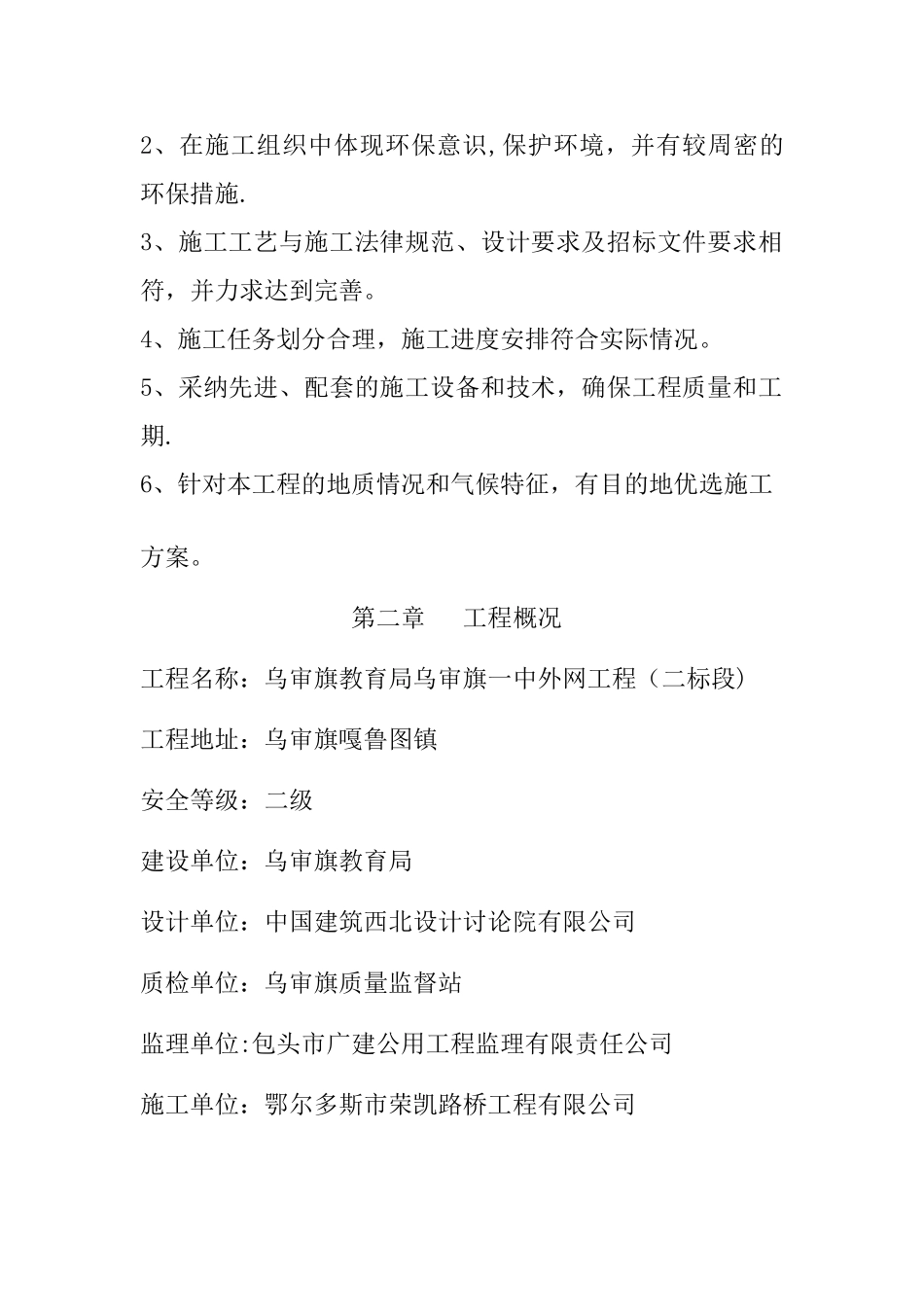 2、在施工组织中体现环保意识,保护环境，并有较周密的环保措施.

3、施工工艺与施工法律规范、设计要求及招标文件要求相符，并力求达到完善。

4、施工任务划分合理，施工进度安排符合实际情况。

5、采纳先进、配套的施工设备和技术，确保工程质量和工期.

6、针对本工程的地质情况和气候特征，有目的地优选施工方案。

第二章　　工程概况

工程名称：乌审旗教育局乌审旗一中外网工程（二标段）

工程地址：乌审旗嘎鲁图镇

安全等级：二级

建设单位：乌审旗教育局

设计单位：中国建筑西北设计讨论院有限公司

质检单位：乌审旗质量监督站

监理单位:包头市广建公用工程监理有限责任公司

施工单位：鄂尔多斯市荣凯路桥工程有限公司